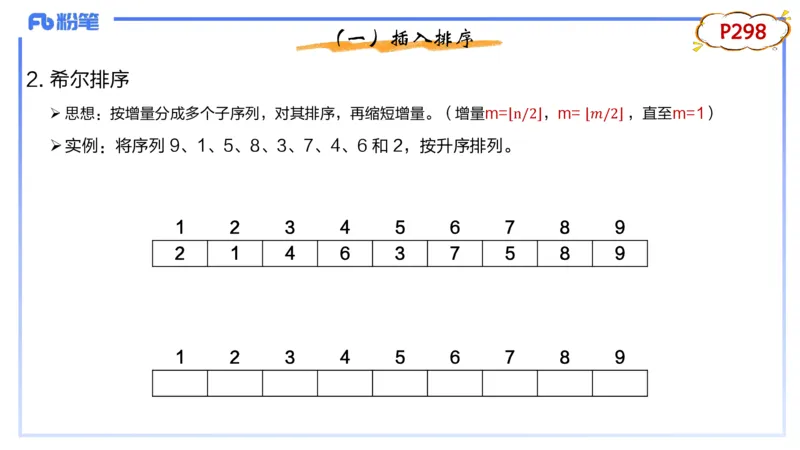 Fb 粉笔

（一）插入排序

P298

2. 希尔排序

➢ 思想：按增量分成多个子序列，对其排序，再缩短增量。（增量$m=\lfloor n/2 \rfloor$，$m=\lfloor m/2 \rfloor$，直至m=1）

➢ 实例：将序列 9、1、5、8、3、7、4、6 和 2，按升序排列。

| 1 | 2 | 3 | 4 | 5 | 6 | 7 | 8 | 9 |
|---|---|---|---|---|---|---|---|---|
| 2 | 1 | 4 | 6 | 3 | 7 | 5 | 8 | 9 |

| 1 | 2 | 3 | 4 | 5 | 6 | 7 | 8 | 9 |
|---|---|---|---|---|---|---|---|---|
|  |  |  |  |  |  |  |  |  |